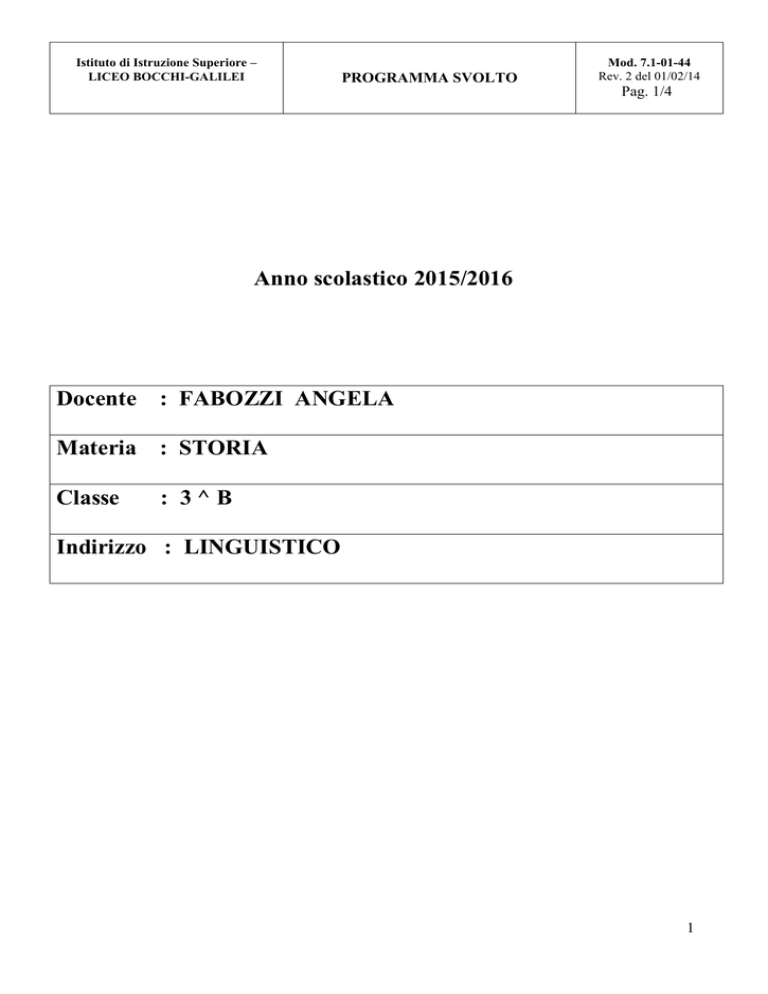 | Istituto di Istruzione Superiore – LICEO BOCCHI-GALILEI | PROGRAMMA SVOLTO | Mod. 7.1-01-44 Rev. 2 del 01/02/14 Pag. 1/4 |
|---|---|---|

Anno scolastico 2015/2016

| Docente : FABOZZI ANGELA |
|---|
| Materia : STORIA |
| Classe : 3 ^ B |
| Indirizzo : LINGUISTICO |

1